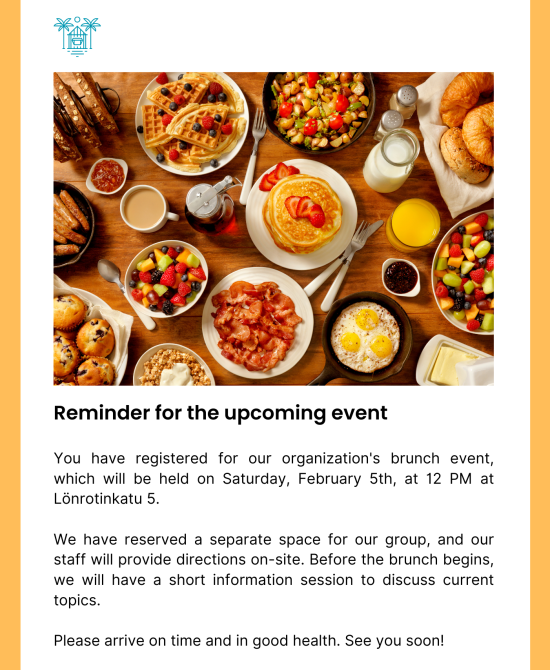 Reminder for the upcoming event

You have registered for our organization's brunch event, which will be held on Saturday, February 5th, at 12 PM at Lönrotinkatu 5.

We have reserved a separate space for our group, and our staff will provide directions on-site. Before the brunch begins, we will have a short information session to discuss current topics.

Please arrive on time and in good health. See you soon!